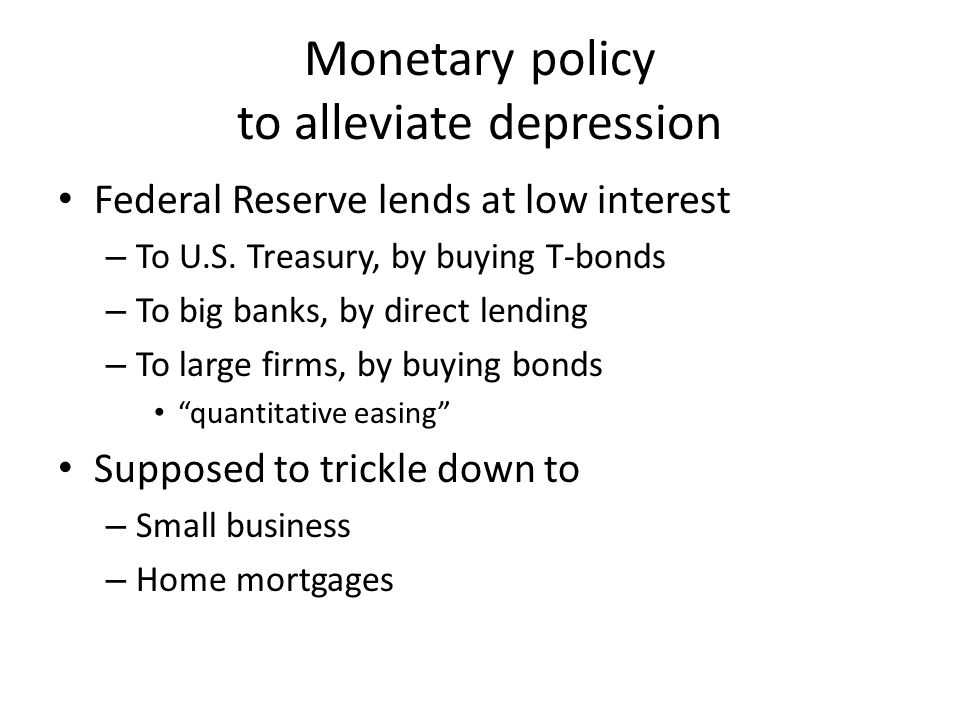 Monetary policy
to alleviate depression

• Federal Reserve lends at low interest
– To U.S. Treasury, by buying T-bonds
– To big banks, by direct lending
– To large firms, by buying bonds
• “quantitative easing”

• Supposed to trickle down to
– Small business
– Home mortgages